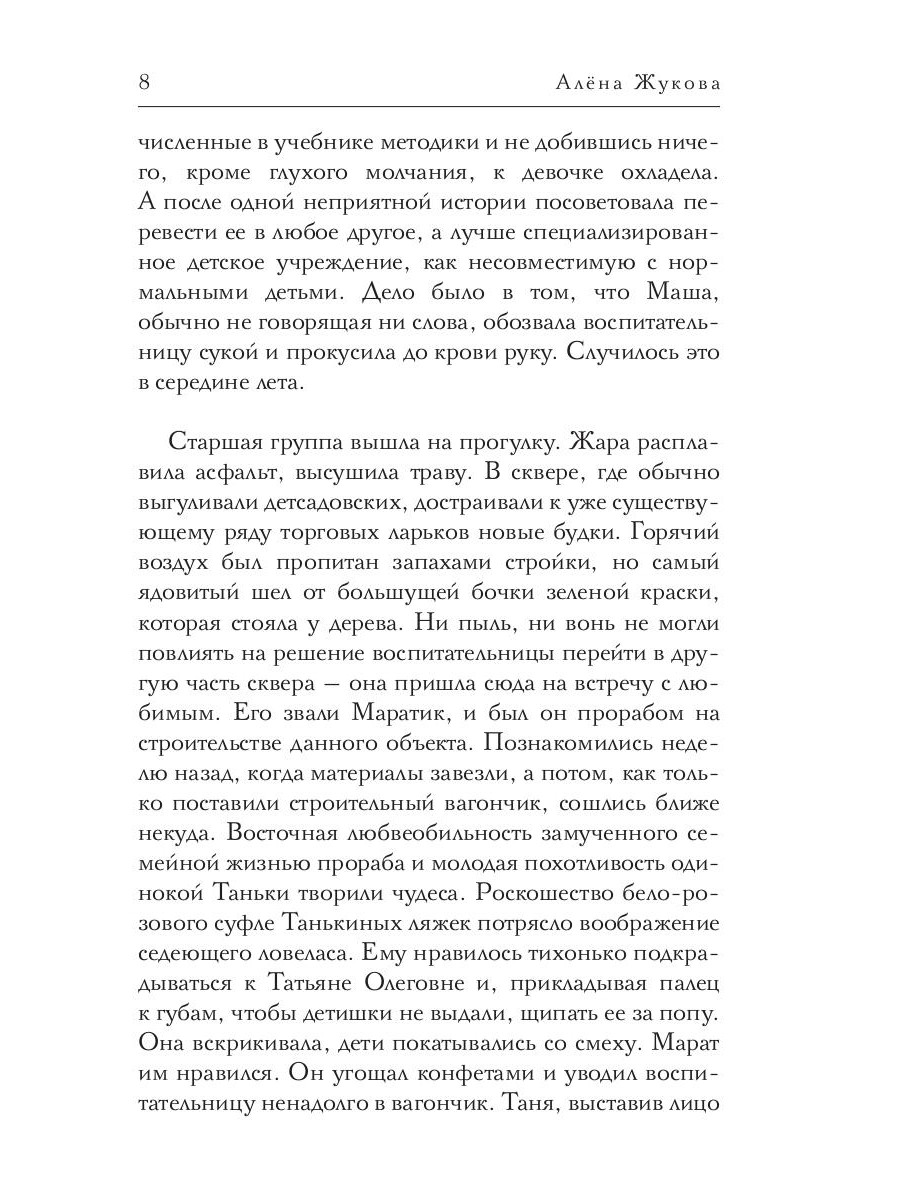 8 Алёна Жукова

численные в учебнике методики и не добившись ничего, кроме глухого молчания, к девочке охладела. А после одной неприятной истории посоветовала перевести ее в любое другое, а лучше специализированное детское учреждение, как несовместимую с нормальными детьми. Дело было в том, что Маша, обычно не говорящая ни слова, обозвала воспитательницу сукой и прокусила до крови руку. Случилось это в середине лета.

Старшая группа вышла на прогулку. Жара расплавила асфальт, высушила траву. В сквере, где обычно выгуливали детсадовских, достраивали к уже существующему ряду торговых ларьков новые будки. Горячий воздух был пропитан запахами стройки, но самый ядовитый шел от большущей бочки зеленой краски, которая стояла у дерева. Ни пыль, ни вонь не могли повлиять на решение воспитательницы перейти в другую часть сквера — она пришла сюда на встречу с любимым. Его звали Маратик, и был он прорабом на строительстве данного объекта. Познакомились неделю назад, когда материалы завезли, а потом, как только поставили строительный вагончик, сошлись ближе некуда. Восточная любвеобильность замученного семейной жизнью прораба и молодая похотливость одинокой Таньки творили чудеса. Роскошество бело-розового суфле Танькиных ляжек потрясло воображение седеющего ловеласа. Ему нравилось тихонько подкрадываться к Татьяне Олеговне и, прикладывая палец к губам, чтобы детишки не выдали, щипать ее за попу. Она вскрикивала, дети покатывались со смеху. Марат им нравился. Он угощал конфетами и уводил воспитательницу ненадолго в вагончик. Таня, выставив лицо